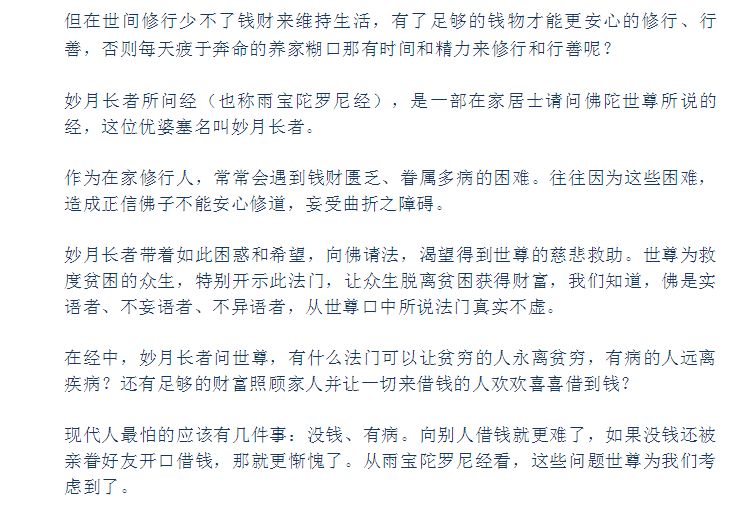 但在世间修行少不了钱财来维持生活，有了足够的钱物才能更安心的修行、行善，否则每天疲于奔命的养家糊口那有时间和精力来修行和行善呢？

妙月长者所问经（也称雨宝陀罗尼经），是一部在家居士请问佛陀世尊所说的经，这位优婆塞名叫妙月长者。

作为在家修行人，常常会遇到钱财匮乏、眷属多病的困难。往往因为这些困难，造成正信佛子不能安心修道，妄受曲折之障碍。

妙月长者带着如此困惑和希望，向佛请法，渴望得到世尊的慈悲救助。世尊为救度贫困的众生，特别开示此法门，让众生脱离贫困获得财富，我们知道，佛是实语者、不妄语者、不异语者，从世尊口中所说法门真实不虚。

在经中，妙月长者问世尊，有什么法门可以让贫穷的人永离贫穷，有病的人远离疾病？还有足够的财富照顾家人并让一切来借钱的人欢欢喜喜借到钱？

现代人最怕的应该有几件事：没钱、有病。向别人借钱就更难了，如果没钱还被亲眷好友开口借钱，那就更惭愧了。从雨宝陀罗尼经看，这些问题世尊为我们考虑到了。